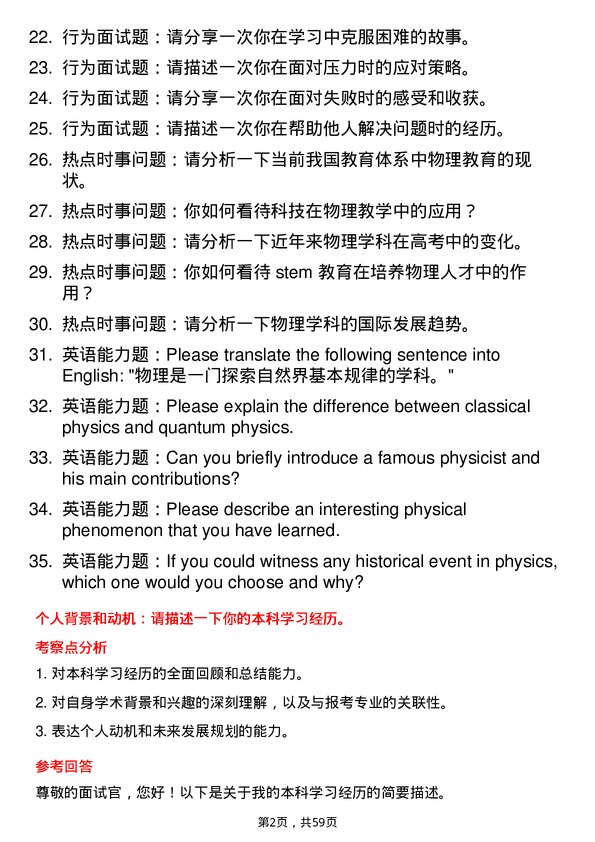 22. 行为面试题：请分享一次你在学习中克服困难的故事。

23. 行为面试题：请描述一次你在面对压力时的应对策略。

24. 行为面试题：请分享一次你在面对失败时的感受和收获。

25. 行为面试题：请描述一次你在帮助他人解决问题时的经历。

26. 热点时事问题：请分析一下当前我国教育体系中物理教育的现状。

27. 热点时事问题：你如何看待科技在物理教学中的应用？

28. 热点时事问题：请分析一下近年来物理学科在高考中的变化。

29. 热点时事问题：你如何看待 stem 教育在培养物理人才中的作用？

30. 热点时事问题：请分析一下物理学科的国际发展趋势。

31. 英语能力题：Please translate the following sentence into English: "物理是一门探索自然界基本规律的学科。"

32. 英语能力题：Please explain the difference between classical physics and quantum physics.

33. 英语能力题：Can you briefly introduce a famous physicist and his main contributions?

34. 英语能力题：Please describe an interesting physical phenomenon that you have learned.

35. 英语能力题：If you could witness any historical event in physics, which one would you choose and why?

个人背景和动机：请描述一下你的本科学习经历。

考察点分析

1. 对本科学习经历的全面回顾和总结能力。

2. 对自身学术背景和兴趣的深刻理解，以及与报考专业的关联性。

3. 表达个人动机和未来发展规划的能力。

参考回答

尊敬的面试官，您好！以下是关于我的本科学习经历的简要描述。

第2页，共59页